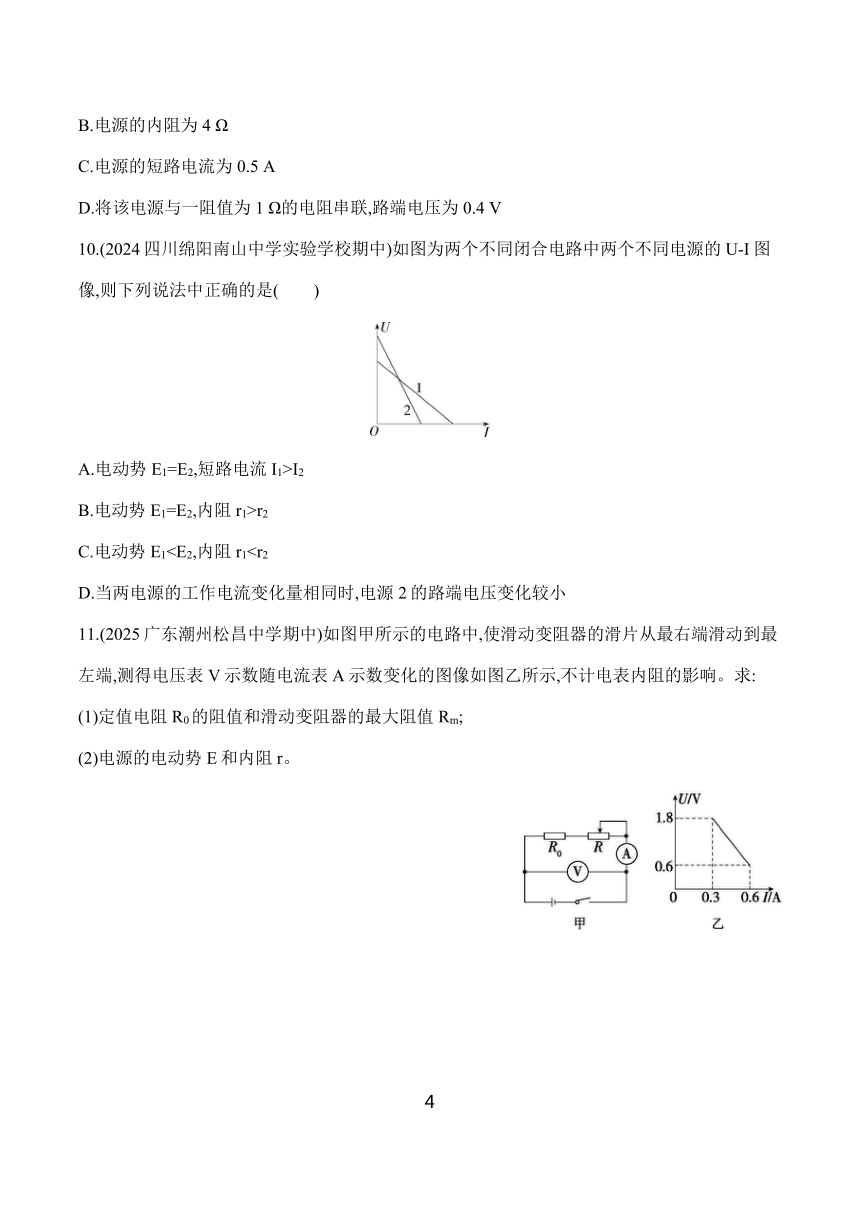 B.电源的内阻为 4 Ω

C.电源的短路电流为 0.5 A

D.将该电源与一阻值为 1 Ω的电阻串联,路端电压为 0.4 V

10.(2024 四川绵阳南山中学实验学校期中)如图为两个不同闭合电路中两个不同电源的 U-I 图像,则下列说法中正确的是(　　)

U
1
2
O
I

A.电动势 $E_1=E_2$,短路电流 $I_1>I_2$

B.电动势 $E_1=E_2$,内阻 $r_1>r_2$

C.电动势 $E_1<E_2$,内阻 $r_1<r_2$

D.当两电源的工作电流变化量相同时,电源 2 的路端电压变化较小

11.(2025 广东潮州松昌中学期中)如图甲所示的电路中,使滑动变阻器的滑片从最右端滑动到最左端,测得电压表 V 示数随电流表 A 示数变化的图像如图乙所示,不计电表内阻的影响。求:

(1)定值电阻 $R_0$ 的阻值和滑动变阻器的最大阻值 $R_m$;

(2)电源的电动势 E 和内阻 r。

$R_0$ R A V
甲

U/V
1.8
0.6
0 0.3 0.6 I/A
乙

4